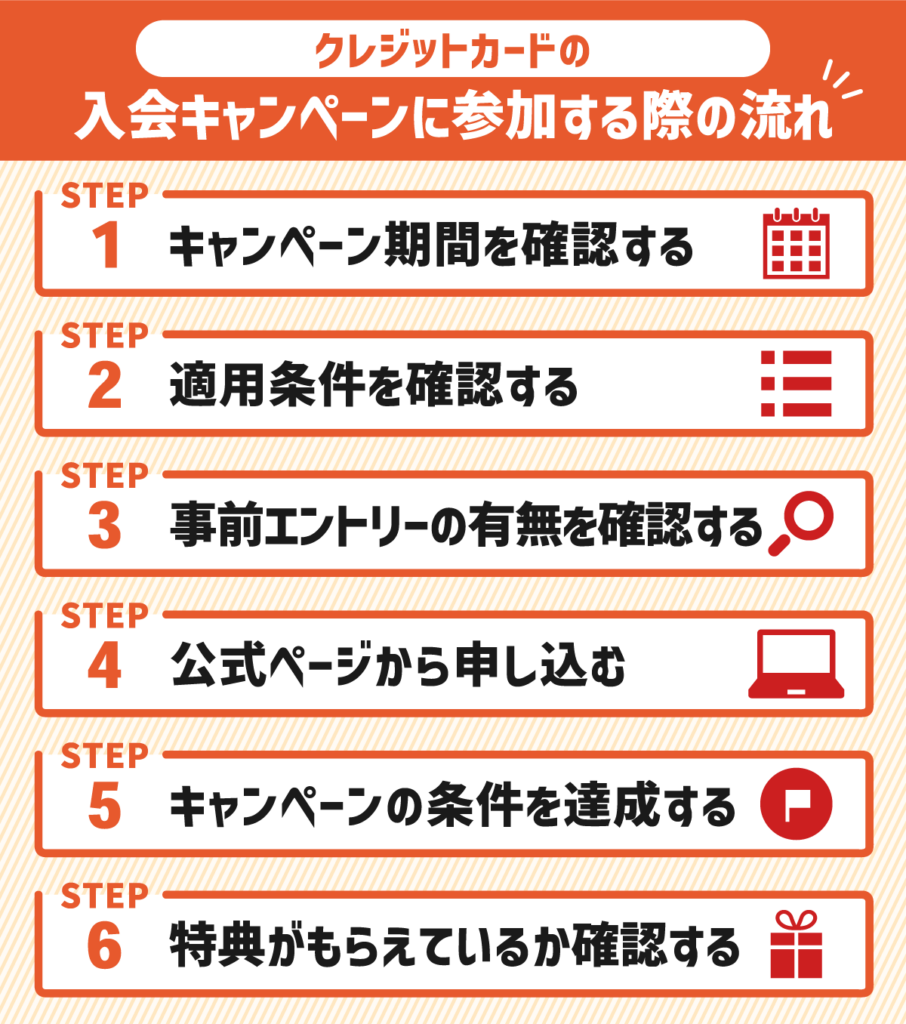 クレジットカードの
入会キャンペーンに参加する際の流れ

STEP
1
キャンペーン期間を確認する

STEP
2
適用条件を確認する

STEP
3
事前エントリーの有無を確認する

STEP
4
公式ページから申し込む

STEP
5
キャンペーンの条件を達成する

STEP
6
特典がもらえているか確認する